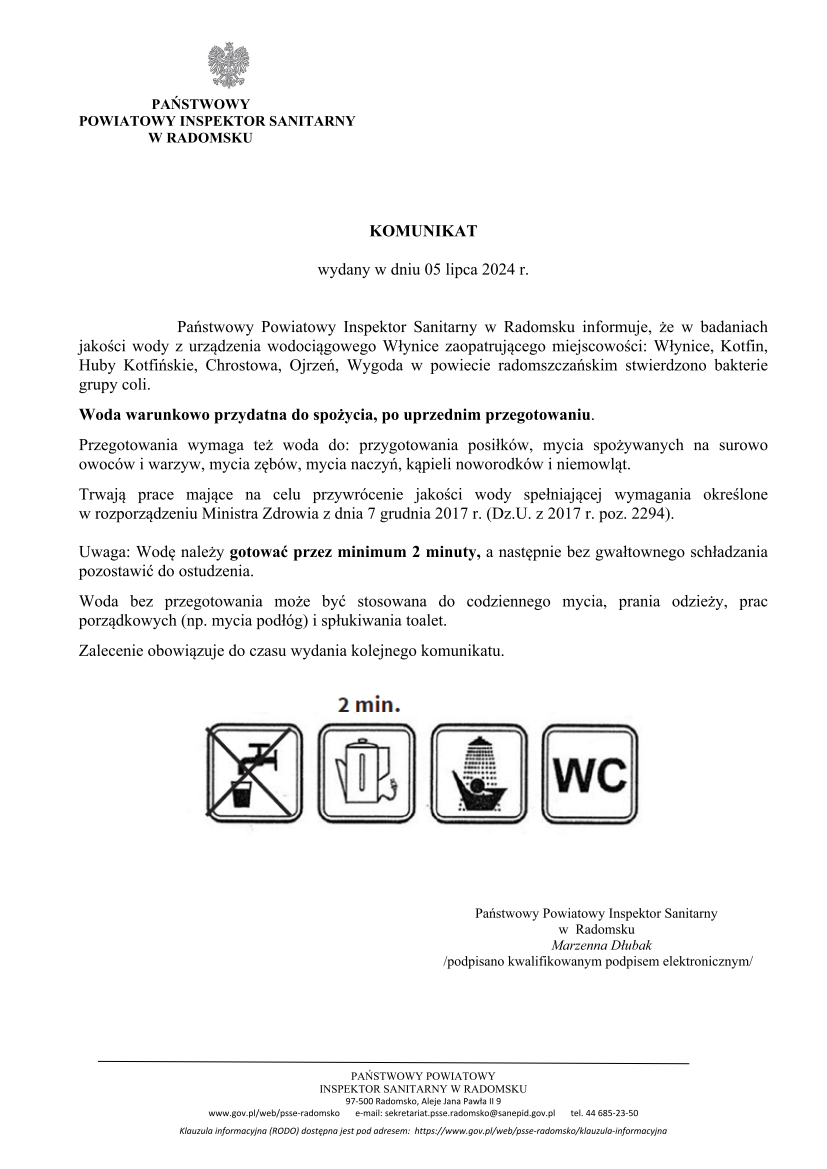 PAŃSTWOWY
POWIATOWY INSPEKTOR SANITARNY
W RADOMSKU

KOMUNIKAT

wydany w dniu 05 lipca 2024 r.

Państwowy Powiatowy Inspektor Sanitarny w Radomsku informuje, że w badaniach jakości wody z urządzenia wodociągowego Włynice zaopatrującego miejscowości: Włynice, Kotfin, Huby Kotfińskie, Chrostowa, Ojrzeń, Wygoda w powiecie radomszczańskim stwierdzono bakterie grupy coli.

Woda warunkowo przydatna do spożycia, po uprzednim przegotowaniu.

Przegotowania wymaga też woda do: przygotowania posiłków, mycia spożywanych na surowo owoców i warzyw, mycia zębów, mycia naczyń, kąpieli noworodków i niemowląt.

Trwają prace mające na celu przywrócenie jakości wody spełniającej wymagania określone w rozporządzeniu Ministra Zdrowia z dnia 7 grudnia 2017 r. (Dz.U. z 2017 r. poz. 2294).

Uwaga: Wodę należy gotować przez minimum 2 minuty, a następnie bez gwałtownego schładzania pozostawić do ostudzenia.

Woda bez przegotowania może być stosowana do codziennego mycia, prania odzieży, prac porządkowych (np. mycia podłóg) i spłukiwania toalet.

Zalecenie obowiązuje do czasu wydania kolejnego komunikatu.

2 min.

WC

Państwowy Powiatowy Inspektor Sanitarny
w Radomsku
Marzenna Dłubak
/podpisano kwalifikowanym podpisem elektronicznym/

PAŃSTWOWY POWIATOWY
INSPEKTOR SANITARNY W RADOMSKU
97-500 Radomsko, Aleje Jana Pawła II 9
www.gov.pl/web/psse-radomsko e-mail: sekretariat.psse.radomsko@sanepid.gov.pl tel. 44 685-23-50
Klauzula informacyjna (RODO) dostępna jest pod adresem: https://www.gov.pl/web/psse-radomsko/klauzula-informacyjna